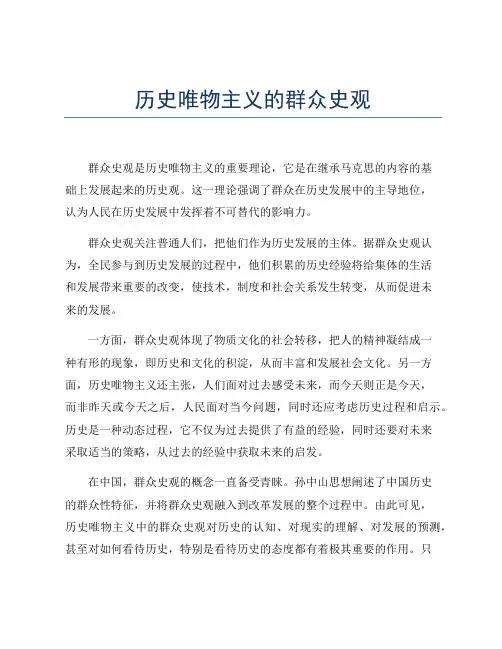 历史唯物主义的群众史观

群众史观是历史唯物主义的重要理论，它是在继承马克思的内容的基础上发展起来的历史观。这一理论强调了群众在历史发展中的主导地位，认为人民在历史发展中发挥着不可替代的影响力。

群众史观关注普通人们，把他们作为历史发展的主体。据群众史观认为，全民参与到历史发展的过程中，他们积累的历史经验将给集体的生活和发展带来重要的改变，使技术，制度和社会关系发生转变，从而促进未来的发展。

一方面，群众史观体现了物质文化的社会转移，把人的精神凝结成一种有形的现象，即历史和文化的积淀，从而丰富和发展社会文化。另一方面，历史唯物主义还主张，人们面对过去感受未来，而今天则正是今天，而非昨天或今天之后，人民面对当今问题，同时还应考虑历史过程和启示。历史是一种动态过程，它不仅为过去提供了有益的经验，同时还要对未来采取适当的策略，从过去的经验中获取未来的启发。

在中国，群众史观的概念一直备受青睐。孙中山思想阐述了中国历史的群众性特征，并将群众史观融入到改革发展的整个过程中。由此可见，历史唯物主义中的群众史观对历史的认知、对现实的理解、对发展的预测，甚至对如何看待历史，特别是看待历史的态度都有着极其重要的作用。只